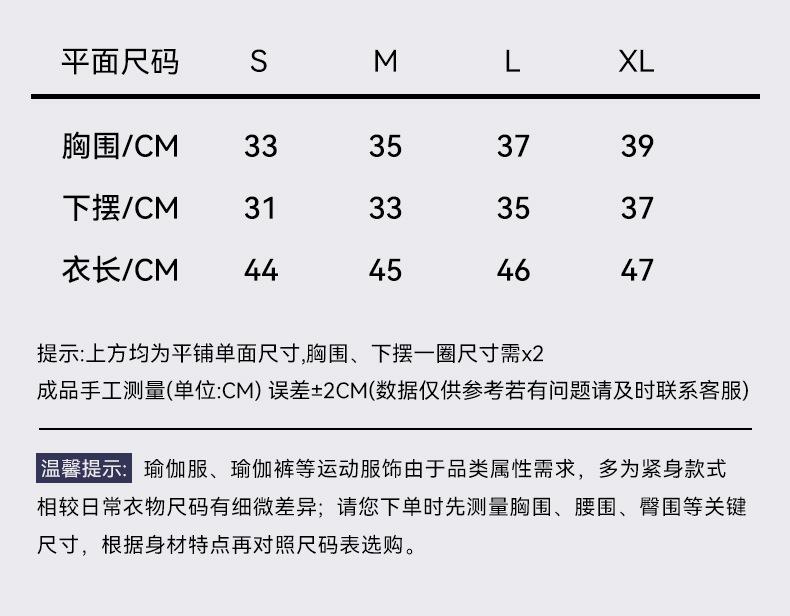 | 平面尺码 | S | M | L | XL |
|---|---|---|---|---|
| 胸围/CM | 33 | 35 | 37 | 39 |
| 下摆/CM | 31 | 33 | 35 | 37 |
| 衣长/CM | 44 | 45 | 46 | 47 |

提示:上方均为平铺单面尺寸,胸围、下摆一圈尺寸需x2
成品手工测量(单位:CM) 误差±2CM(数据仅供参考若有问题请及时联系客服)

温馨提示: 瑜伽服、瑜伽裤等运动服饰由于品类属性需求，多为紧身款式相较日常衣物尺码有细微差异；请您下单时先测量胸围、腰围、臀围等关键尺寸，根据身材特点再对照尺码表选购。